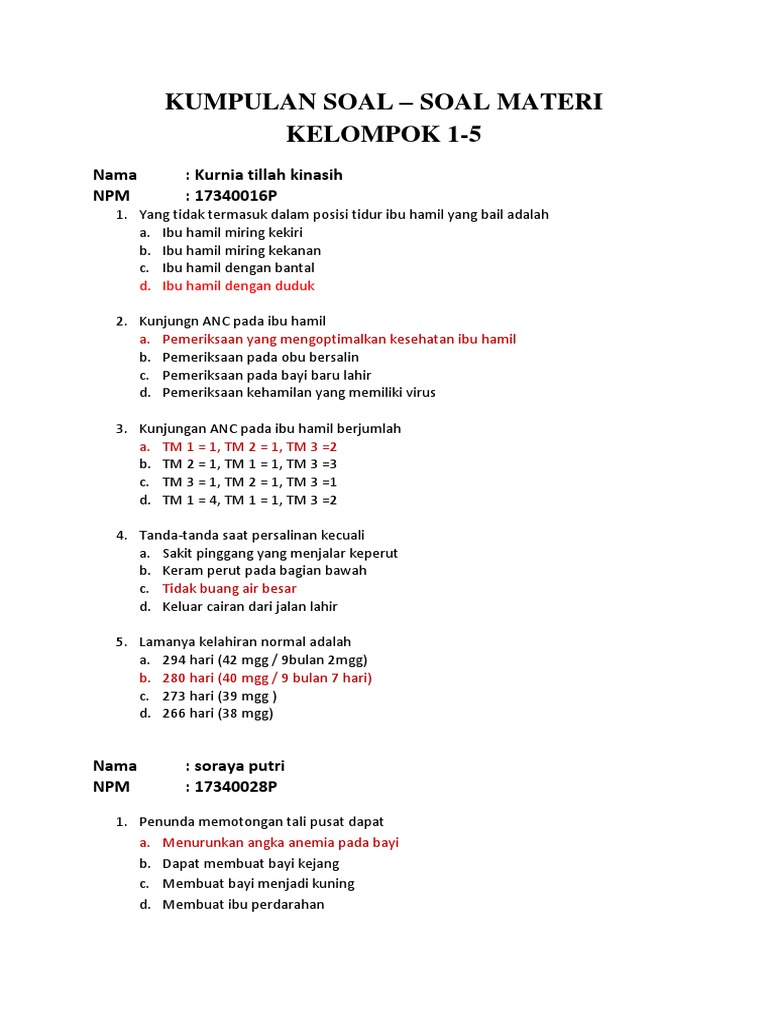 KUMPULAN SOAL – SOAL MATERI
KELOMPOK 1-5

Nama : Kurnia tillah kinasih
NPM : 17340016P

1. Yang tidak termasuk dalam posisi tidur ibu hamil yang bail adalah
a. Ibu hamil miring kekiri
b. Ibu hamil miring kekanan
c. Ibu hamil dengan bantal
d. Ibu hamil dengan duduk

2. Kunjungn ANC pada ibu hamil
a. Pemeriksaan yang mengoptimalkan kesehatan ibu hamil
b. Pemeriksaan pada obu bersalin
c. Pemeriksaan pada bayi baru lahir
d. Pemeriksaan kehamilan yang memiliki virus

3. Kunjungan ANC pada ibu hamil berjumlah
a. TM 1 = 1, TM 2 = 1, TM 3 =2
b. TM 2 = 1, TM 1 = 1, TM 3 =3
c. TM 3 = 1, TM 2 = 1, TM 3 =1
d. TM 1 = 4, TM 1 = 1, TM 3 =2

4. Tanda-tanda saat persalinan kecuali
a. Sakit pinggang yang menjalar keperut
b. Keram perut pada bagian bawah
c. Tidak buang air besar
d. Keluar cairan dari jalan lahir

5. Lamanya kelahiran normal adalah
a. 294 hari (42 mgg / 9bulan 2mgg)
b. 280 hari (40 mgg / 9 bulan 7 hari)
c. 273 hari (39 mgg )
d. 266 hari (38 mgg)

Nama : soraya putri
NPM : 17340028P

1. Penunda memotongan tali pusat dapat
a. Menurunkan angka anemia pada bayi
b. Dapat membuat bayi kejang
c. Membuat bayi menjadi kuning
d. Membuat ibu perdarahan